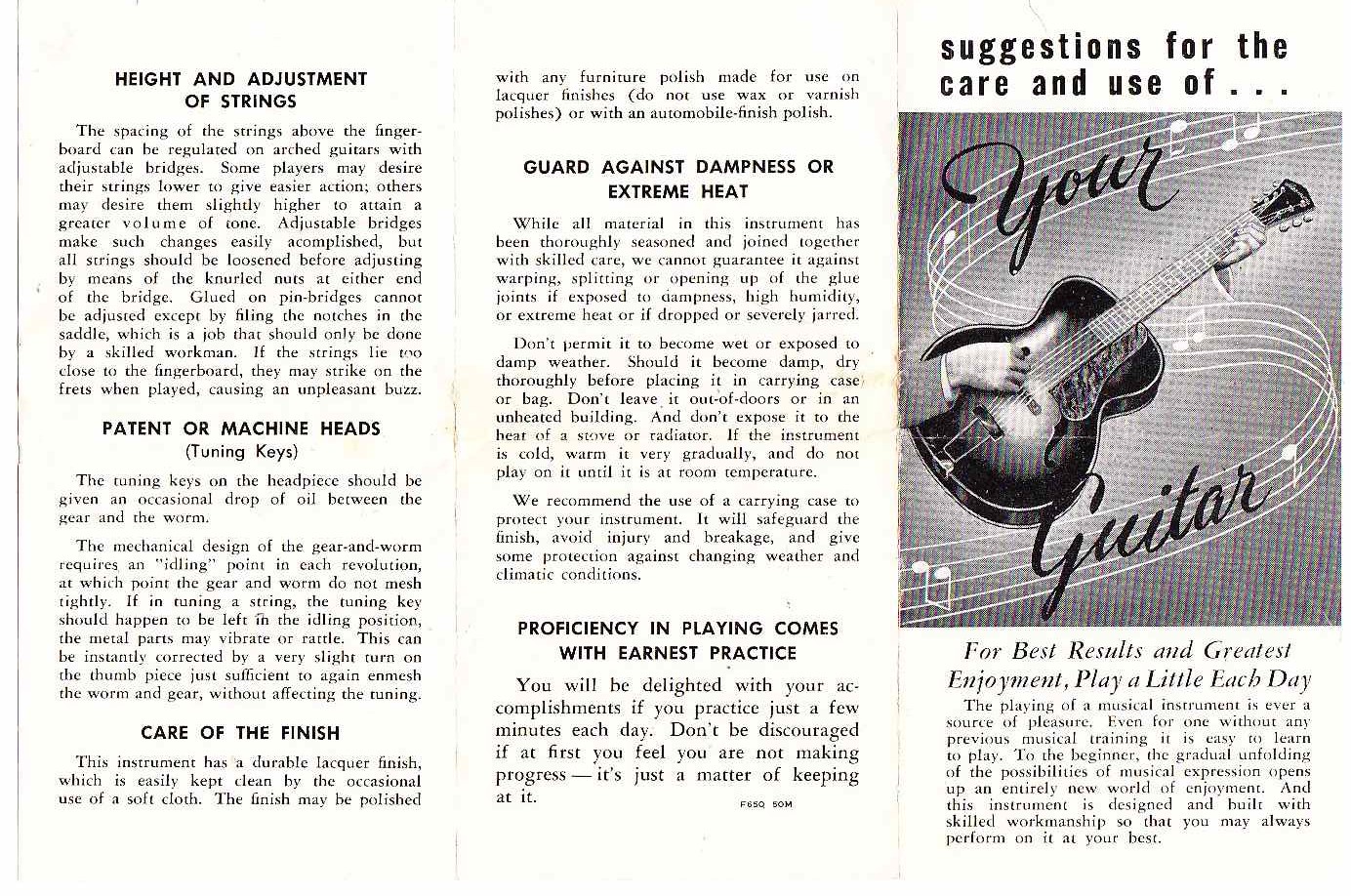 HEIGHT AND ADJUSTMENT OF STRINGS

The spacing of the strings above the fingerboard can be regulated on arched guitars with adjustable bridges. Some players may desire their strings lower to give easier action; others may desire them slightly higher to attain a greater volume of tone. Adjustable bridges make such changes easily acomplished, but all strings should be loosened before adjusting by means of the knurled nuts at either end of the bridge. Glued on pin-bridges cannot be adjusted except by filing the notches in the saddle, which is a job that should only be done by a skilled workman. If the strings lie too close to the fingerboard, they may strike on the frets when played, causing an unpleasant buzz.

PATENT OR MACHINE HEADS
(Tuning Keys)

The tuning keys on the headpiece should be given an occasional drop of oil between the gear and the worm.

The mechanical design of the gear-and-worm requires an "idling" point in each revolution, at which point the gear and worm do not mesh tightly. If in tuning a string, the tuning key should happen to be left in the idling position, the metal parts may vibrate or rattle. This can be instantly corrected by a very slight turn on the thumb piece just sufficient to again enmesh the worm and gear, without affecting the tuning.

CARE OF THE FINISH

This instrument has a durable lacquer finish, which is easily kept clean by the occasional use of a soft cloth. The finish may be polished with any furniture polish made for use on lacquer finishes (do not use wax or varnish polishes) or with an automobile-finish polish.

GUARD AGAINST DAMPNESS OR EXTREME HEAT

While all material in this instrument has been thoroughly seasoned and joined together with skilled care, we cannot guarantee it against warping, splitting or opening up of the glue joints if exposed to dampness, high humidity, or extreme heat or if dropped or severely jarred.

Don't permit it to become wet or exposed to damp weather. Should it become damp, dry thoroughly before placing it in carrying case or bag. Don't leave it out-of-doors or in an unheated building. And don't expose it to the heat of a stove or radiator. If the instrument is cold, warm it very gradually, and do not play on it until it is at room temperature.

We recommend the use of a carrying case to protect your instrument. It will safeguard the finish, avoid injury and breakage, and give some protection against changing weather and climatic conditions.

PROFICIENCY IN PLAYING COMES WITH EARNEST PRACTICE

You will be delighted with your accomplishments if you practice just a few minutes each day. Don't be discouraged if at first you feel you are not making progress — it's just a matter of keeping at it.

F65Q 50M

suggestions for the care and use of . . .

Your Guitar

For Best Results and Greatest Enjoyment, Play a Little Each Day

The playing of a musical instrument is ever a source of pleasure. Even for one without any previous musical training it is easy to learn to play. To the beginner, the gradual unfolding of the possibilities of musical expression opens up an entirely new world of enjoyment. And this instrument is designed and built with skilled workmanship so that you may always perform on it at your best.